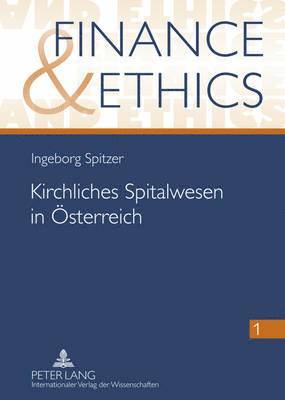 FINANCE
& ETHICS

Ingeborg Spitzer

Kirchliches Spitalwesen in Österreich

1

PETER LANG
Internationaler Verlag der Wissenschaften